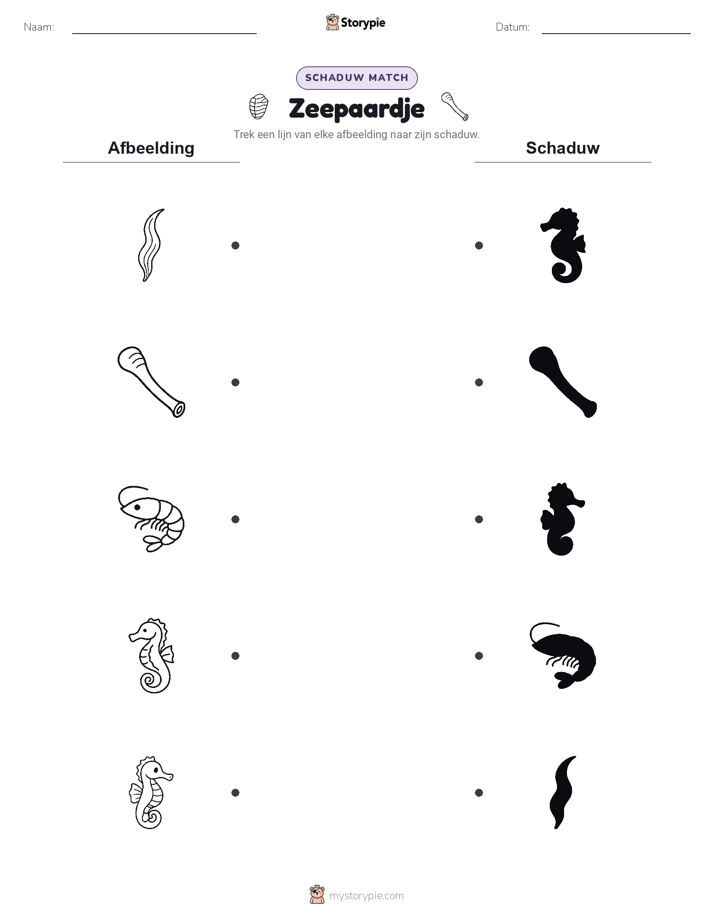 Naam:

Storypie

Datum:

SCHADUW MATCH

Zeepaardje

Trek een lijn van elke afbeelding naar zijn schaduw.

Afbeelding

Schaduw

mystorypie.com